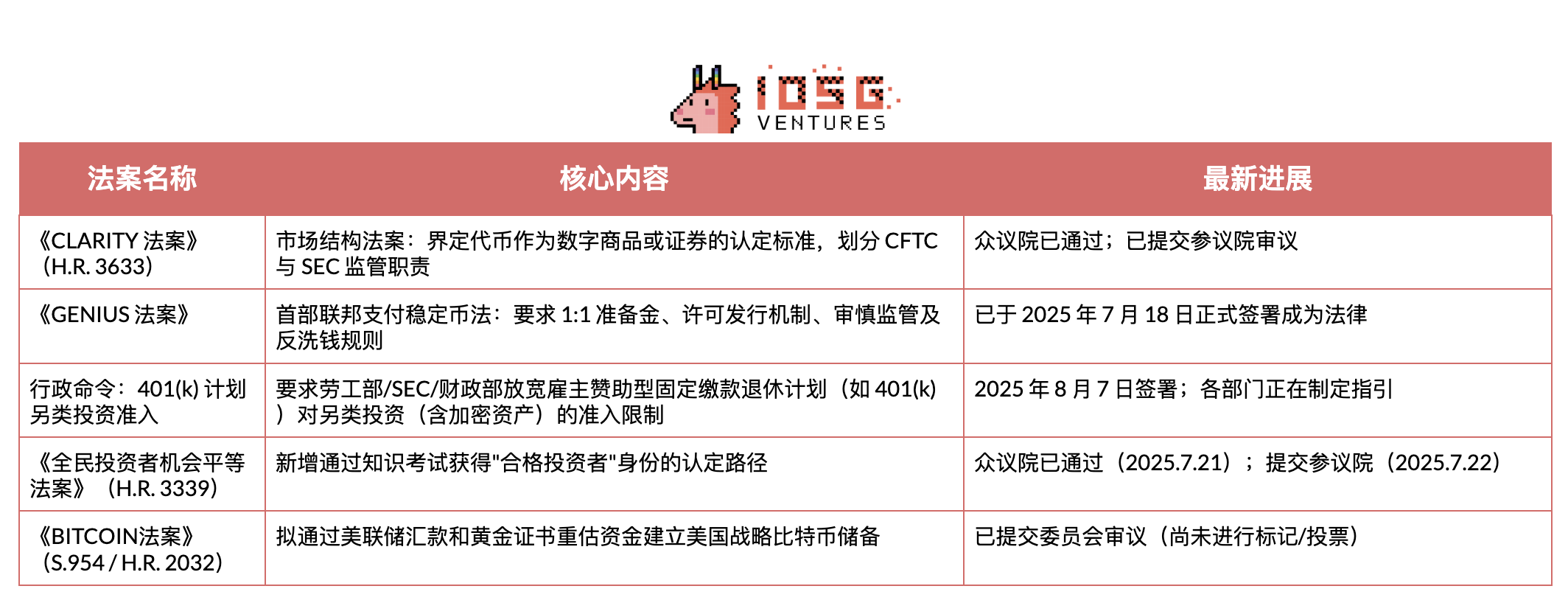 IOSG VENTURES

| 法案名称 | 核心内容 | 最新进展 |
|---|---|---|
| 《CLARITY 法案》（H.R. 3633） | 市场结构法案：界定代币作为数字商品或证券的认定标准，划分 CFTC 与 SEC 监管职责 | 众议院已通过；已提交参议院审议 |
| 《GENIUS 法案》 | 首部联邦支付稳定币法：要求 1:1 准备金、许可发行机制、审慎监管及反洗钱规则 | 已于 2025 年 7 月 18 日正式签署成为法律 |
| 行政命令：401(k) 计划另类投资准入 | 要求劳工部/SEC/财政部放宽雇主赞助型固定缴款退休计划（如 401(k)）对另类投资（含加密资产）的准入限制 | 2025 年 8 月 7 日签署；各部门正在制定指引 |
| 《全民投资者机会平等法案》（H.R. 3339） | 新增通过知识考试获得"合格投资者"身份的认定路径 | 众议院已通过（2025.7.21）；提交参议院（2025.7.22） |
| 《BITCOIN法案》（S.954 / H.R. 2032） | 拟通过美联储汇款和黄金证书重估资金建立美国战略比特币储备 | 已提交委员会审议（尚未进行标记/投票） |